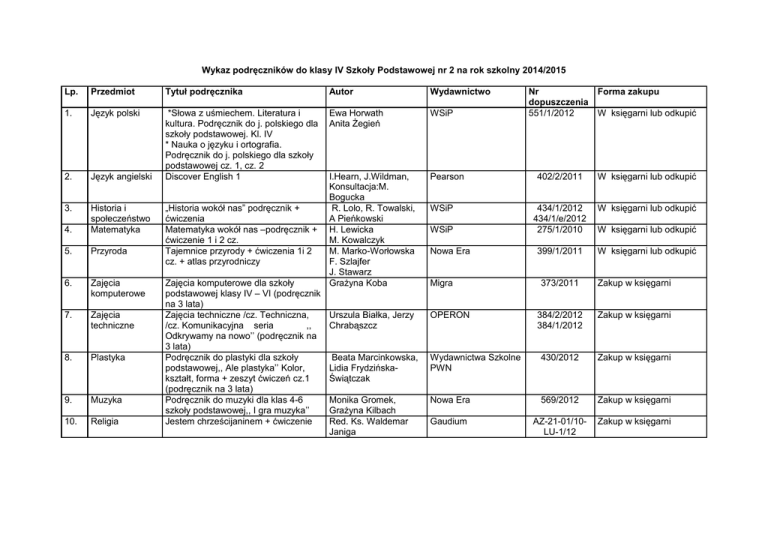 Wykaz podręczników do klasy IV Szkoły Podstawowej nr 2 na rok szkolny 2014/2015

| Lp. | Przedmiot | Tytuł podręcznika | Autor | Wydawnictwo | Nr dopuszczenia | Forma zakupu |
|---|---|---|---|---|---|---|
| 1. | Język polski | *Słowa z uśmiechem. Literatura i kultura. Podręcznik do j. polskiego dla szkoły podstawowej. Kl. IV * Nauka o języku i ortografia. Podręcznik do j. polskiego dla szkoły podstawowej cz. 1, cz. 2 | Ewa Horwath Anita Żegień | WSiP | 551/1/2012 | W księgarni lub odkupić |
| 2. | Język angielski | Discover English 1 | I.Hearn, J.Wildman, Konsultacja:M. Bogucka | Pearson | 402/2/2011 | W księgarni lub odkupić |
| 3. | Historia i społeczeństwo | „Historia wokół nas" podręcznik + ćwiczenia | R. Lolo, R. Towalski, A Pieńkowski | WSiP | 434/1/2012 434/1/e/2012 | W księgarni lub odkupić |
| 4. | Matematyka | Matematyka wokół nas –podręcznik + ćwiczenie 1 i 2 cz. | H. Lewicka M. Kowalczyk | WSiP | 275/1/2010 | W księgarni lub odkupić |
| 5. | Przyroda | Tajemnice przyrody + ćwiczenia 1i 2 cz. + atlas przyrodniczy | M. Marko-Worłowska F. Szlajfer J. Stawarz | Nowa Era | 399/1/2011 | W księgarni lub odkupić |
| 6. | Zajęcia komputerowe | Zajęcia komputerowe dla szkoły podstawowej klasy IV – VI (podręcznik na 3 lata) | Grażyna Koba | Migra | 373/2011 | Zakup w księgarni |
| 7. | Zajęcia techniczne | Zajęcia techniczne /cz. Techniczna, /cz. Komunikacyjna seria ,, Odkrywamy na nowo'' (podręcznik na 3 lata) | Urszula Białka, Jerzy Chrabąszcz | OPERON | 384/2/2012 384/1/2012 | Zakup w księgarni |
| 8. | Plastyka | Podręcznik do plastyki dla szkoły podstawowej,, Ale plastyka'' Kolor, kształt, forma + zeszyt ćwiczeń cz.1 (podręcznik na 3 lata) | Beata Marcinkowska, Lidia Frydzińska-Świątczak | Wydawnictwa Szkolne PWN | 430/2012 | Zakup w księgarni |
| 9. | Muzyka | Podręcznik do muzyki dla klas 4-6 szkoły podstawowej,, I gra muzyka'' | Monika Gromek, Grażyna Kilbach | Nowa Era | 569/2012 | Zakup w księgarni |
| 10. | Religia | Jestem chrześcijaninem + ćwiczenie | Red. Ks. Waldemar Janiga | Gaudium | AZ-21-01/10-LU-1/12 | Zakup w księgarni |